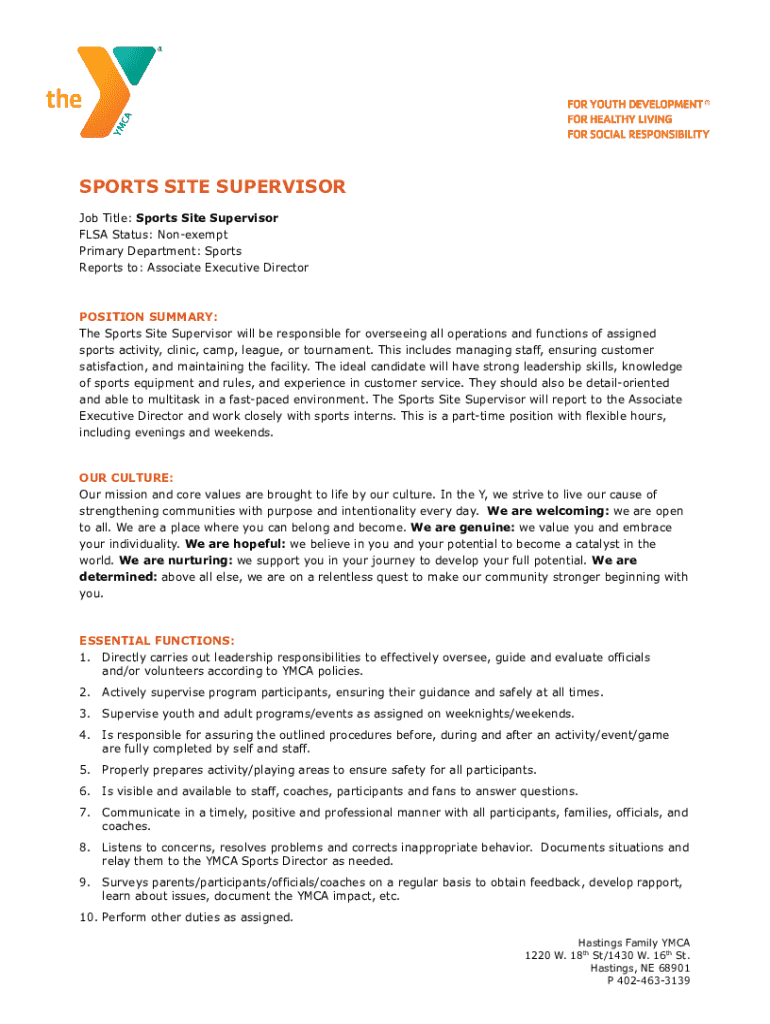 the YMCA

FOR YOUTH DEVELOPMENT®
FOR HEALTHY LIVING
FOR SOCIAL RESPONSIBILITY

SPORTS SITE SUPERVISOR

Job Title: Sports Site Supervisor
FLSA Status: Non-exempt
Primary Department: Sports
Reports to: Associate Executive Director

POSITION SUMMARY:
The Sports Site Supervisor will be responsible for overseeing all operations and functions of assigned sports activity, clinic, camp, league, or tournament. This includes managing staff, ensuring customer satisfaction, and maintaining the facility. The ideal candidate will have strong leadership skills, knowledge of sports equipment and rules, and experience in customer service. They should also be detail-oriented and able to multitask in a fast-paced environment. The Sports Site Supervisor will report to the Associate Executive Director and work closely with sports interns. This is a part-time position with flexible hours, including evenings and weekends.

OUR CULTURE:
Our mission and core values are brought to life by our culture. In the Y, we strive to live our cause of strengthening communities with purpose and intentionality every day. We are welcoming: we are open to all. We are a place where you can belong and become. We are genuine: we value you and embrace your individuality. We are hopeful: we believe in you and your potential to become a catalyst in the world. We are nurturing: we support you in your journey to develop your full potential. We are determined: above all else, we are on a relentless quest to make our community stronger beginning with you.

ESSENTIAL FUNCTIONS:
1. Directly carries out leadership responsibilities to effectively oversee, guide and evaluate officials and/or volunteers according to YMCA policies.
2. Actively supervise program participants, ensuring their guidance and safely at all times.
3. Supervise youth and adult programs/events as assigned on weeknights/weekends.
4. Is responsible for assuring the outlined procedures before, during and after an activity/event/game are fully completed by self and staff.
5. Properly prepares activity/playing areas to ensure safety for all participants.
6. Is visible and available to staff, coaches, participants and fans to answer questions.
7. Communicate in a timely, positive and professional manner with all participants, families, officials, and coaches.
8. Listens to concerns, resolves problems and corrects inappropriate behavior. Documents situations and relay them to the YMCA Sports Director as needed.
9. Surveys parents/participants/officials/coaches on a regular basis to obtain feedback, develop rapport, learn about issues, document the YMCA impact, etc.
10. Perform other duties as assigned.

Hastings Family YMCA
1220 W. 18$^{th}$ St/1430 W. 16$^{th}$ St.
Hastings, NE 68901
P 402-463-3139